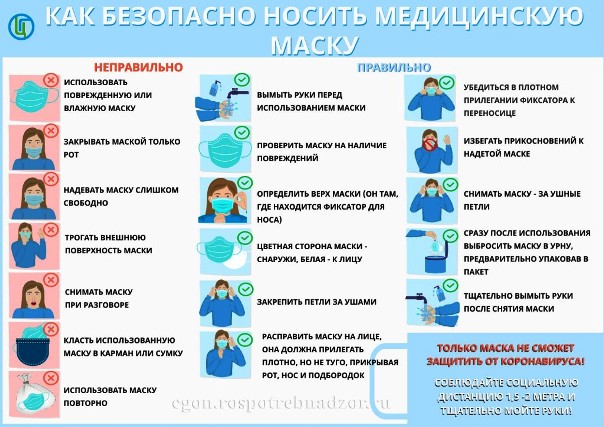 КАК БЕЗОПАСНО НОСИТЬ МЕДИЦИНСКУЮ МАСКУ

НЕПРАВИЛЬНО

ИСПОЛЬЗОВАТЬ ПОВРЕЖДЕННУЮ ИЛИ ВЛАЖНУЮ МАСКУ

ЗАКРЫВАТЬ МАСКОЙ ТОЛЬКО РОТ

НАДЕВАТЬ МАСКУ СЛИШКОМ СВОБОДНО

ТРОГАТЬ ВНЕШНЮЮ ПОВЕРХНОСТЬ МАСКИ

СНИМАТЬ МАСКУ ПРИ РАЗГОВОРЕ

КЛАСТЬ ИСПОЛЬЗОВАННУЮ МАСКУ В КАРМАН ИЛИ СУМКУ

ИСПОЛЬЗОВАТЬ МАСКУ ПОВТОРНО

ПРАВИЛЬНО

ВЫМЫТЬ РУКИ ПЕРЕД ИСПОЛЬЗОВАНИЕМ МАСКИ

ПРОВЕРИТЬ МАСКУ НА НАЛИЧИЕ ПОВРЕЖДЕНИЙ

ОПРЕДЕЛИТЬ ВЕРХ МАСКИ (ОН ТАМ, ГДЕ НАХОДИТСЯ ФИКСАТОР ДЛЯ НОСА)

ЦВЕТНАЯ СТОРОНА МАСКИ - СНАРУЖИ, БЕЛАЯ - К ЛИЦУ

ЗАКРЕПИТЬ ПЕТЛИ ЗА УШАМИ

РАСПРАВИТЬ МАСКУ НА ЛИЦЕ, ОНА ДОЛЖНА ПРИЛЕГАТЬ ПЛОТНО, НО НЕ ТУГО, ПРИКРЫВАЯ РОТ, НОС И ПОДБОРОДОК

УБЕДИТЬСЯ В ПЛОТНОМ ПРИЛЕГАНИИ ФИКСАТОРА К ПЕРЕНОСИЦЕ

ИЗБЕГАТЬ ПРИКОСНОВЕНИЙ К НАДЕТОЙ МАСКЕ

СНИМАТЬ МАСКУ - ЗА УШНЫЕ ПЕТЛИ

СРАЗУ ПОСЛЕ ИСПОЛЬЗОВАНИЯ ВЫБРОСИТЬ МАСКУ В УРНУ, ПРЕДВАРИТЕЛЬНО УПАКОВАВ В ПАКЕТ

ТЩАТЕЛЬНО ВЫМЫТЬ РУКИ ПОСЛЕ СНЯТИЯ МАСКИ

ТОЛЬКО МАСКА НЕ СМОЖЕТ ЗАЩИТИТЬ ОТ КОРОНАВИРУСА!

СОБЛЮДАЙТЕ СОЦИАЛЬНУЮ ДИСТАНЦИЮ 1,5 -2 МЕТРА И ТЩАТЕЛЬНО МОЙТЕ РУКИ!

cgon.rospotrebnadzor.ru